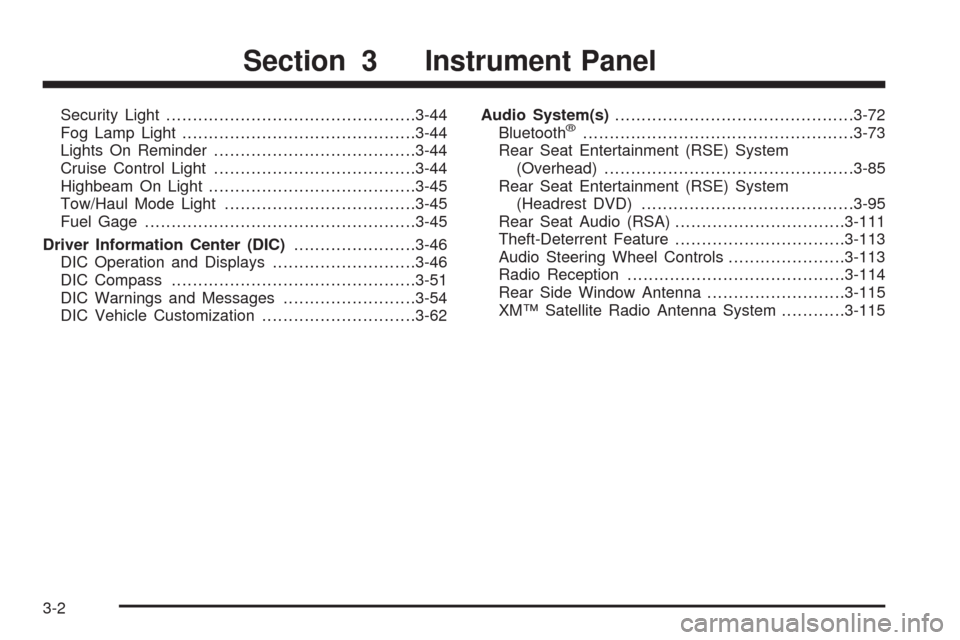 Section 3 Instrument Panel

Security Light 3-44
Fog Lamp Light 3-44
Lights On Reminder 3-44
Cruise Control Light 3-44
Highbeam On Light 3-45
Tow/Haul Mode Light 3-45
Fuel Gage 3-45
Driver Information Center (DIC) 3-46
DIC Operation and Displays 3-46
DIC Compass 3-51
DIC Warnings and Messages 3-54
DIC Vehicle Customization 3-62

Audio System(s) 3-72
Bluetooth® 3-73
Rear Seat Entertainment (RSE) System (Overhead) 3-85
Rear Seat Entertainment (RSE) System (Headrest DVD) 3-95
Rear Seat Audio (RSA) 3-111
Theft-Deterrent Feature 3-113
Audio Steering Wheel Controls 3-113
Radio Reception 3-114
Rear Side Window Antenna 3-115
XM™ Satellite Radio Antenna System 3-115

3-2

carmanualsonline.info